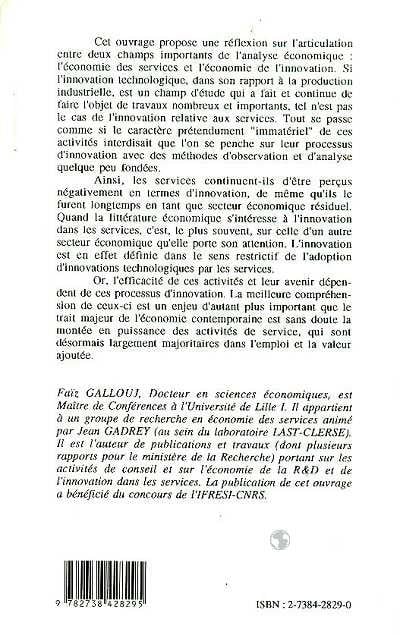 Cet ouvrage propose une réflexion sur l'articulation entre deux champs importants de l'analyse économique : l'économie des services et l'économie de l'innovation. Si l'innovation technologique, dans son rapport à la production industrielle, est un champ d'étude qui a fait et continue de faire l'objet de travaux nombreux et importants, tel n'est pas le cas de l'innovation relative aux services. Tout se passe comme si le caractère prétendument "immatériel" de ces activités interdisait que l'on se penche sur leur processus d'innovation avec des méthodes d'observation et d'analyse quelque peu fondées.

Ainsi, les services continuent-ils d'être perçus négativement en termes d'innovation, de même qu'ils le furent longtemps en tant que secteur économique résiduel. Quand la littérature économique s'intéresse à l'innovation dans les services, c'est, le plus souvent, sur celle d'un autre secteur économique qu'elle porte son attention. L'innovation est en effet définie dans le sens restrictif de l'adoption d'innovations technologiques par les services.

Or, l'efficacité de ces activités et leur avenir dépendent de ces processus d'innovation. La meilleure compréhension de ceux-ci est un enjeu d'autant plus important que le trait majeur de l'économie contemporaine est sans doute la montée en puissance des activités de service, qui sont désormais largement majoritaires dans l'emploi et la valeur ajoutée.

Faïz GALLOUJ, Docteur en sciences économiques, est Maître de Conférences à l'Université de Lille I. Il appartient à un groupe de recherche en économie des services animé par Jean GADREY (au sein du laboratoire LAST-CLERSE). Il est l'auteur de publications et travaux (dont plusieurs rapports pour le ministère de la Recherche) portant sur les activités de conseil et sur l'économie de la R&D et de l'innovation dans les services. La publication de cet ouvrage a bénéficié du concours de l'IFRESI-CNRS.

9 782738 428295

ISBN : 2-7384-2829-0